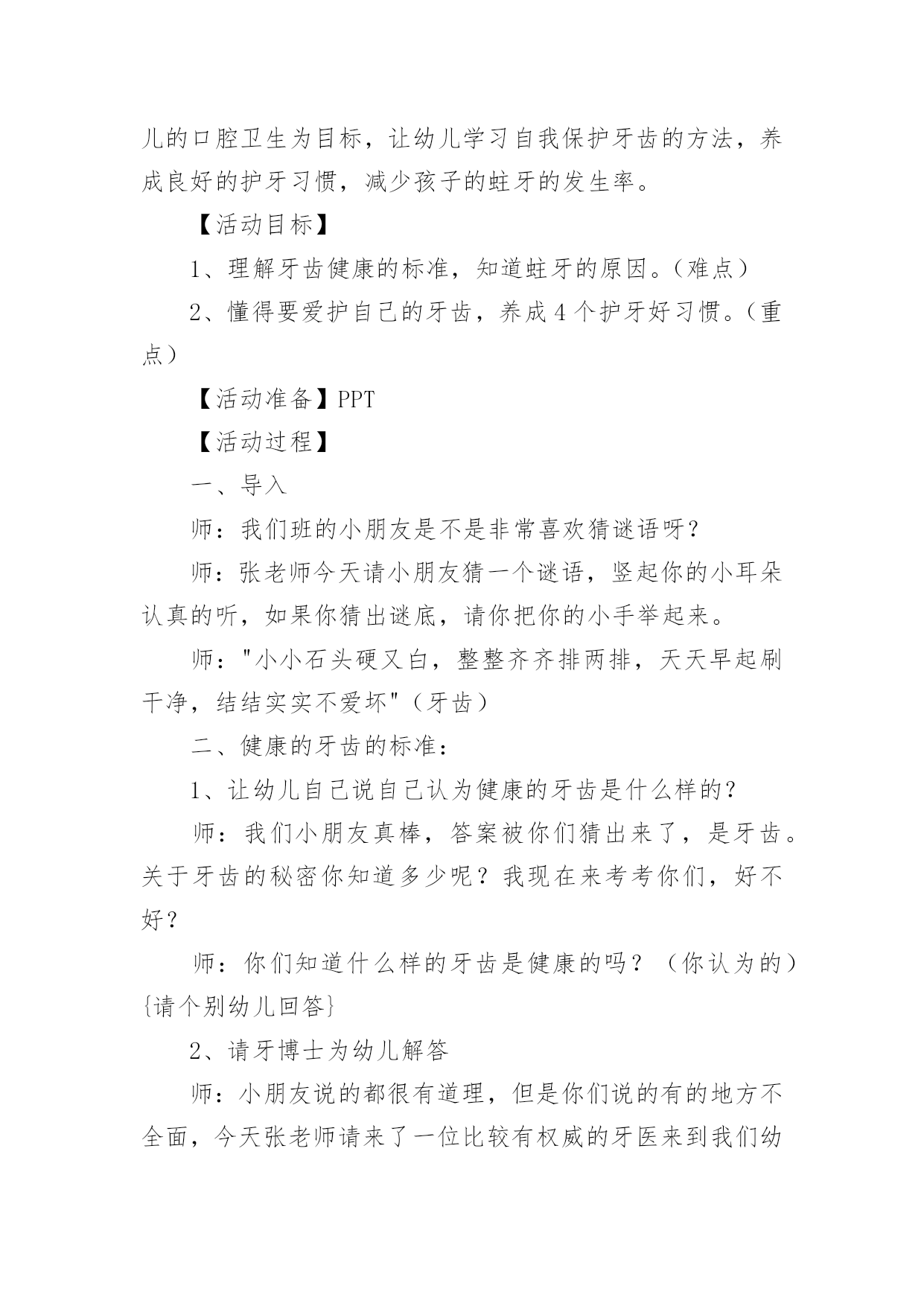 儿的口腔卫生为目标，让幼儿学习自我保护牙齿的方法，养成良好的护牙习惯，减少孩子的蛀牙的发生率。

【活动目标】

1、理解牙齿健康的标准，知道蛀牙的原因。（难点）

2、懂得要爱护自己的牙齿，养成4个护牙好习惯。（重点）

【活动准备】PPT

【活动过程】

一、导入

师：我们班的小朋友是不是非常喜欢猜谜语呀？

师：张老师今天请小朋友猜一个谜语，竖起你的小耳朵认真的听，如果你猜出谜底，请你把你的小手举起来。

师："小小石头硬又白，整整齐齐排两排，天天早起刷干净，结结实实不爱坏"（牙齿）

二、健康的牙齿的标准：

1、让幼儿自己说自己认为健康的牙齿是什么样的？

师：我们小朋友真棒，答案被你们猜出来了，是牙齿。关于牙齿的秘密你知道多少呢？我现在来考考你们，好不好？

师：你们知道什么样的牙齿是健康的吗？（你认为的）{请个别幼儿回答}

2、请牙博士为幼儿解答

师：小朋友说的都很有道理，但是你们说的有的地方不全面，今天张老师请来了一位比较有权威的牙医来到我们幼